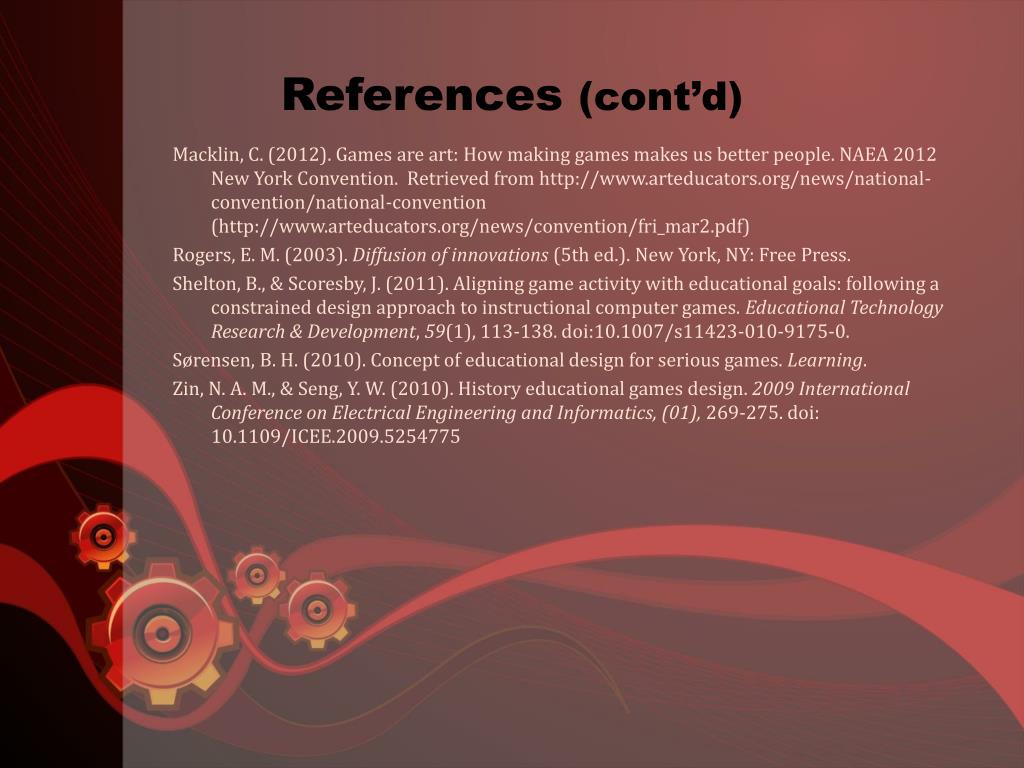 References (cont’d)

Macklin, C. (2012). Games are art: How making games makes us better people. NAEA 2012 New York Convention. Retrieved from http://www.arteducators.org/news/national-convention/national-convention (http://www.arteducators.org/news/convention/fri_mar2.pdf)

Rogers, E. M. (2003). Diffusion of innovations (5th ed.). New York, NY: Free Press.

Shelton, B., & Scoresby, J. (2011). Aligning game activity with educational goals: following a constrained design approach to instructional computer games. Educational Technology Research & Development, 59(1), 113-138. doi:10.1007/s11423-010-9175-0.

Sørensen, B. H. (2010). Concept of educational design for serious games. Learning.

Zin, N. A. M., & Seng, Y. W. (2010). History educational games design. 2009 International Conference on Electrical Engineering and Informatics, (01), 269-275. doi: 10.1109/ICEE.2009.5254775